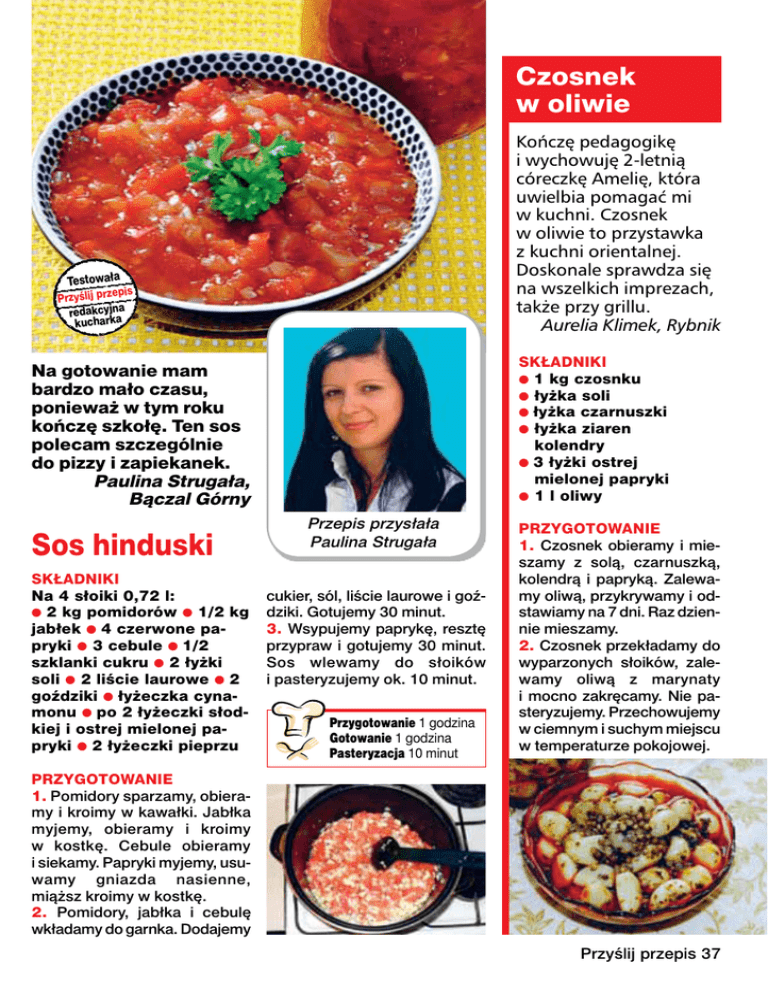 Testowała
Przyślij przepis
redakcyjna
kucharka

Na gotowanie mam bardzo mało czasu, ponieważ w tym roku kończę szkołę. Ten sos polecam szczególnie do pizzy i zapiekanek.
Paulina Strugała, Bączal Górny

Przepis przysłała
Paulina Strugała

Sos hinduski

SKŁADNIKI
Na 4 słoiki 0,72 l:
● 2 kg pomidorów ● 1/2 kg jabłek ● 4 czerwone papryki ● 3 cebule ● 1/2 szklanki cukru ● 2 łyżki soli ● 2 liście laurowe ● 2 goździki ● łyżeczka cynamonu ● po 2 łyżeczki słodkiej i ostrej mielonej papryki ● 2 łyżeczki pieprzu

PRZYGOTOWANIE
1. Pomidory sparzamy, obieramy i kroimy w kawałki. Jabłka myjemy, obieramy i kroimy w kostkę. Cebule obieramy i siekamy. Papryki myjemy, usuwamy gniazda nasienne, miąższ kroimy w kostkę.
2. Pomidory, jabłka i cebulę wkładamy do garnka. Dodajemy cukier, sól, liście laurowe i goździki. Gotujemy 30 minut.
3. Wsypujemy paprykę, resztę przypraw i gotujemy 30 minut. Sos wlewamy do słoików i pasteryzujemy ok. 10 minut.

Przygotowanie 1 godzina
Gotowanie 1 godzina
Pasteryzacja 10 minut

Czosnek w oliwie

Kończę pedagogikę i wychowuję 2-letnią córeczkę Amelię, która uwielbia pomagać mi w kuchni. Czosnek w oliwie to przystawka z kuchni orientalnej. Doskonale sprawdza się na wszelkich imprezach, także przy grillu.
Aurelia Klimek, Rybnik

SKŁADNIKI
● 1 kg czosnku
● łyżka soli
● łyżka czarnuszki
● łyżka ziaren kolendry
● 3 łyżki ostrej mielonej papryki
● 1 l oliwy

PRZYGOTOWANIE
1. Czosnek obieramy i mieszamy z solą, czarnuszką, kolendrą i papryką. Zalewamy oliwą, przykrywamy i odstawiamy na 7 dni. Raz dziennie mieszamy.
2. Czosnek przekładamy do wyparzonych słoików, zalewamy oliwą z marynaty i mocno zakręcamy. Nie pasteryzujemy. Przechowujemy w ciemnym i suchym miejscu w temperaturze pokojowej.

Przyślij przepis 37